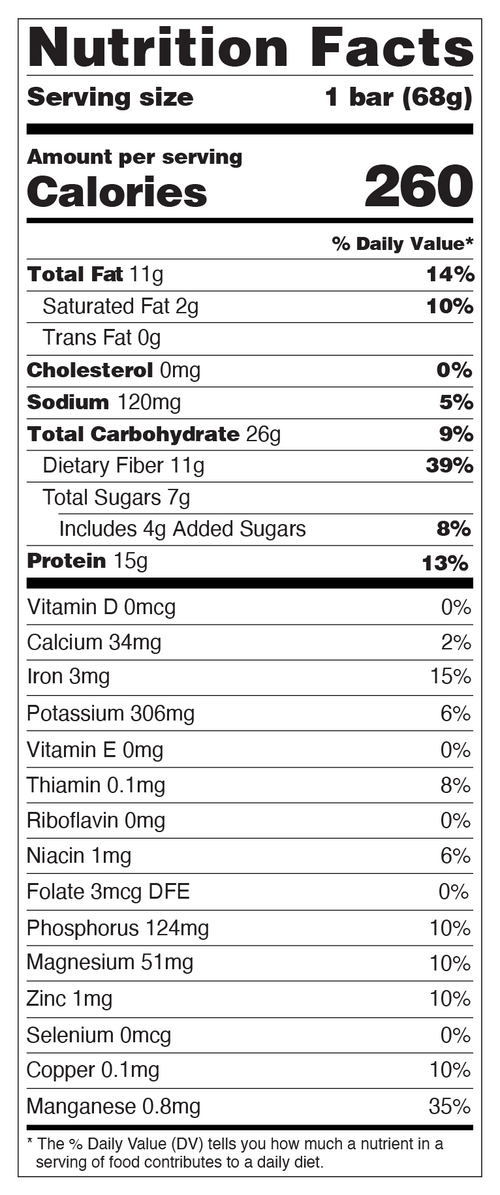 Nutrition Facts

Serving size 1 bar (68g)

Amount per serving
Calories 260

% Daily Value*

Total Fat 11g 14%
Saturated Fat 2g 10%
Trans Fat 0g
Cholesterol 0mg 0%
Sodium 120mg 5%
Total Carbohydrate 26g 9%
Dietary Fiber 11g 39%
Total Sugars 7g
Includes 4g Added Sugars 8%
Protein 15g 13%

Vitamin D 0mcg 0%
Calcium 34mg 2%
Iron 3mg 15%
Potassium 306mg 6%
Vitamin E 0mg 0%
Thiamin 0.1mg 8%
Riboflavin 0mg 0%
Niacin 1mg 6%
Folate 3mcg DFE 0%
Phosphorus 124mg 10%
Magnesium 51mg 10%
Zinc 1mg 10%
Selenium 0mcg 0%
Copper 0.1mg 10%
Manganese 0.8mg 35%

* The % Daily Value (DV) tells you how much a nutrient in a serving of food contributes to a daily diet.